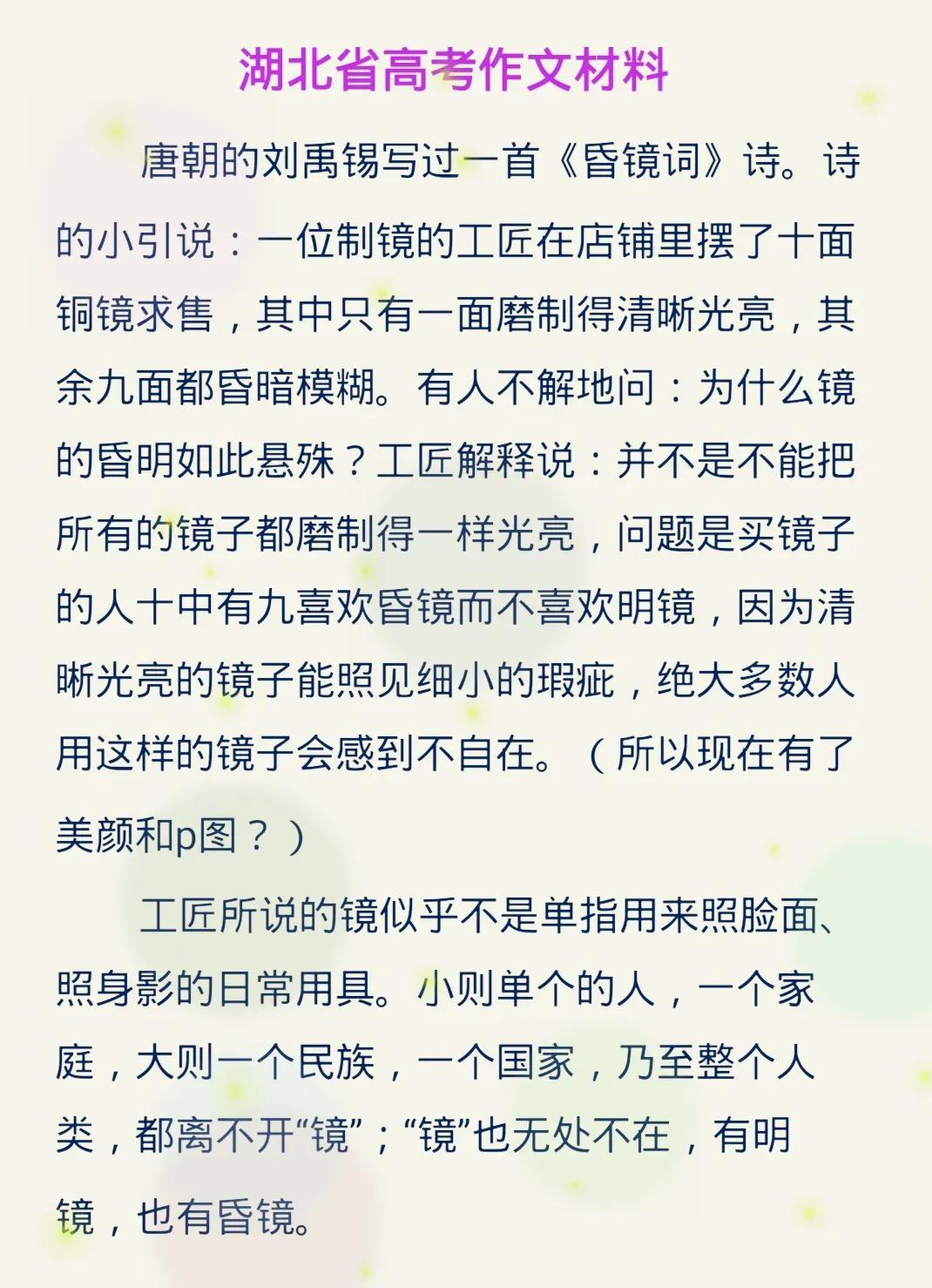 湖北省高考作文材料

唐朝的刘禹锡写过一首《昏镜词》诗。诗的小引说：一位制镜的工匠在店铺里摆了十面铜镜求售，其中只有一面磨制得清晰光亮，其余九面都昏暗模糊。有人不解地问：为什么镜的昏明如此悬殊？工匠解释说：并不是不能把所有的镜子都磨制得一样光亮，问题是买镜子的人十中有九喜欢昏镜而不喜欢明镜，因为清晰光亮的镜子能照见细小的瑕疵，绝大多数人用这样的镜子会感到不自在。（所以现在有了美颜和p图？）

工匠所说的镜似乎不是单指用来照脸面、照身影的日常用具。小则单个的人，一个家庭，大则一个民族，一个国家，乃至整个人类，都离不开“镜”；“镜”也无处不在，有明镜，也有昏镜。